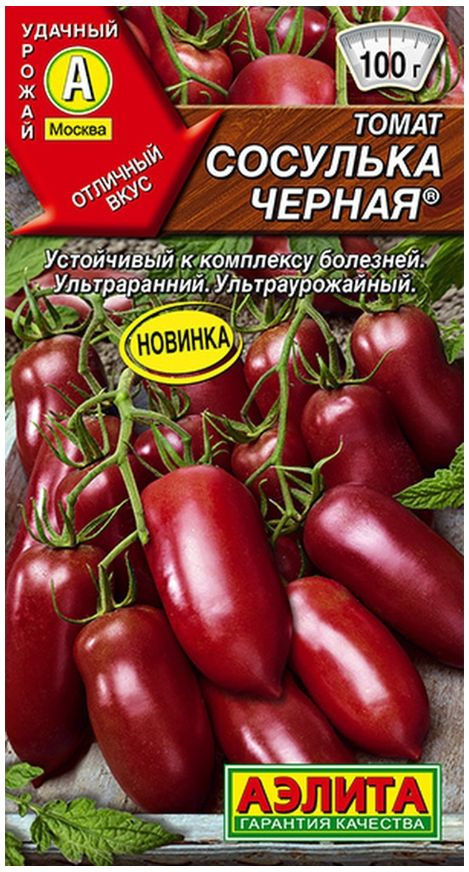 УДАЧНЫЙ УРОЖАЙ

А

Москва

ОТЛИЧНЫЙ ВКУС

100 г

ТОМАТ
СОСУЛЬКА ЧЕРНАЯ®

Устойчивый к комплексу болезней. Ультраранний. Ультраурожайный.

НОВИНКА

АЭЛИТА
ГАРАНТИЯ КАЧЕСТВА